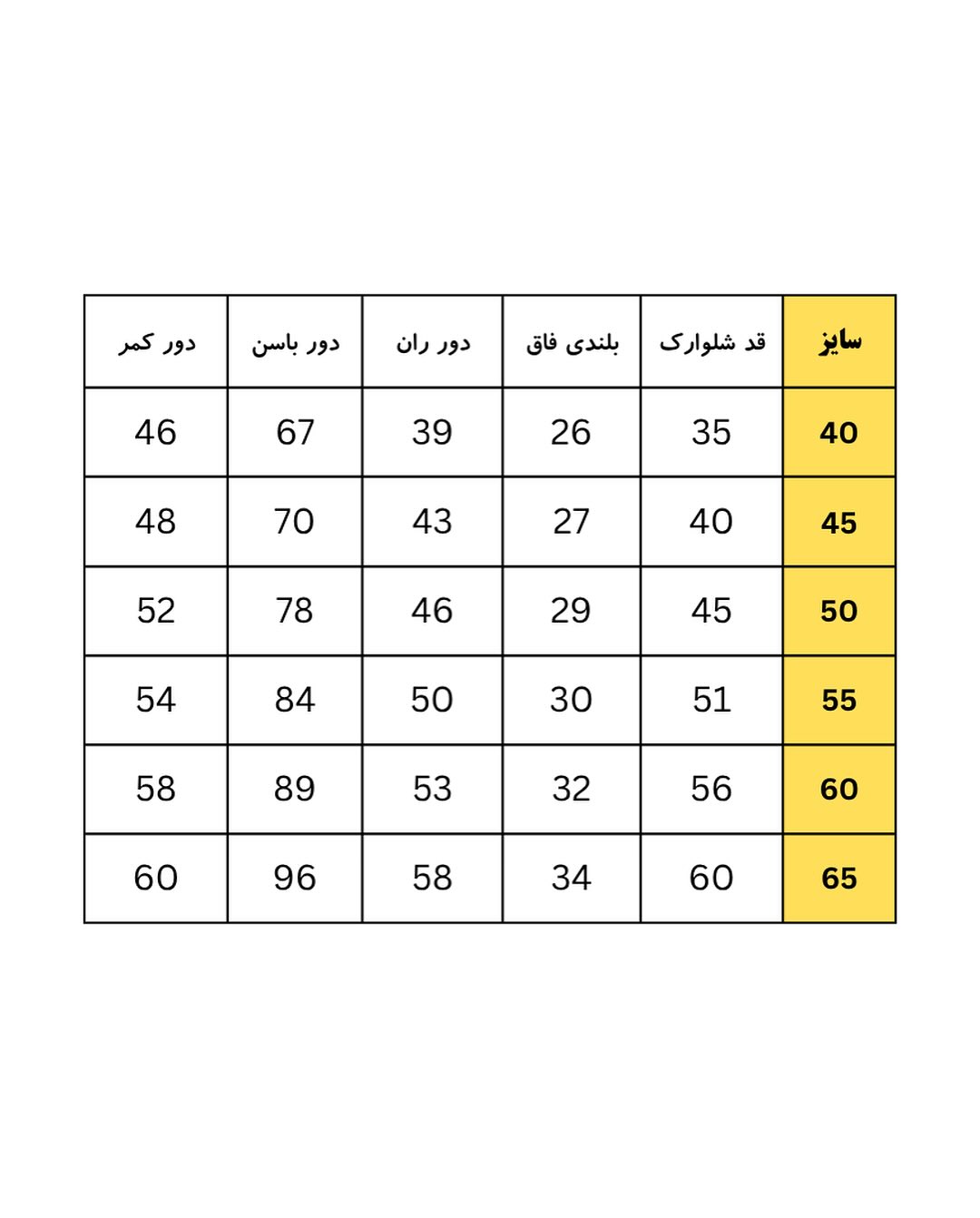 | سایز | قد شلوارک | بلندی فاق | دور ران | دور باسن | دور کمر |
|---|---|---|---|---|---|
| 40 | 35 | 26 | 39 | 67 | 46 |
| 45 | 40 | 27 | 43 | 70 | 48 |
| 50 | 45 | 29 | 46 | 78 | 52 |
| 55 | 51 | 30 | 50 | 84 | 54 |
| 60 | 56 | 32 | 53 | 89 | 58 |
| 65 | 60 | 34 | 58 | 96 | 60 |